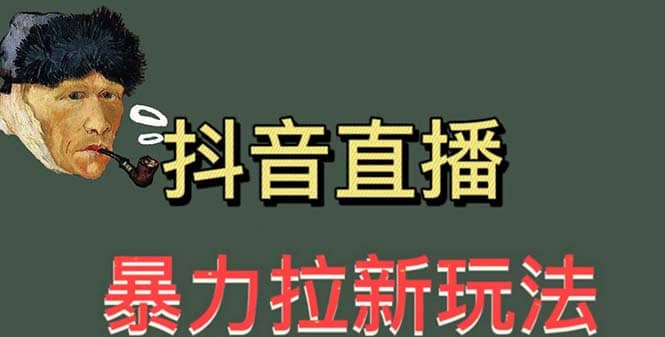 抖音直播

暴力拉新玩法